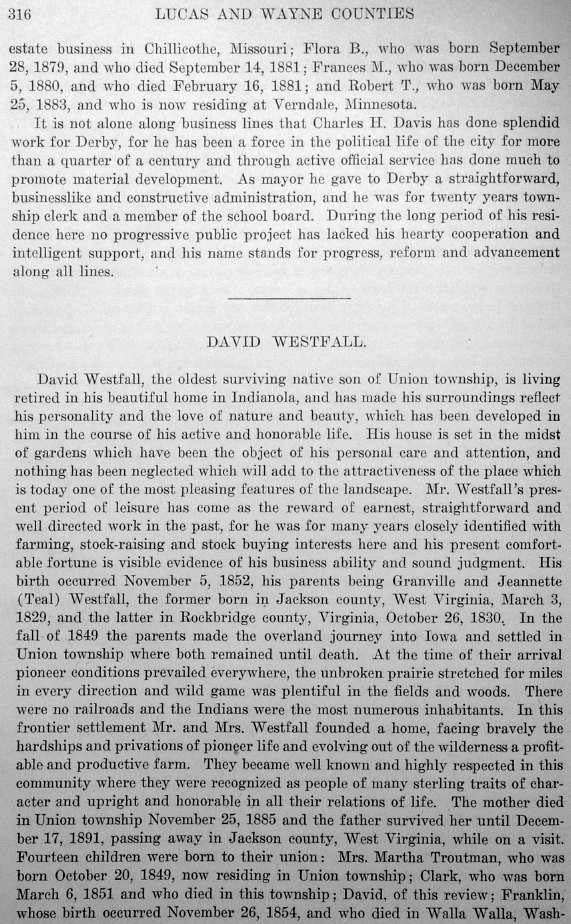 316 LUCAS AND WAYNE COUNTIES

estate business in Chillicothe, Missouri; Flora B., who was born September 28, 1879, and who died September 14, 1881; Frances M., who was born December 5, 1880, and who died February 16, 1881; and Robert T., who was born May 25, 1883, and who is now residing at Verndale, Minnesota.

It is not alone along business lines that Charles H. Davis has done splendid work for Derby, for he has been a force in the political life of the city for more than a quarter of a century and through active official service has done much to promote material development. As mayor he gave to Derby a straightforward, businesslike and constructive administration, and he was for twenty years township clerk and a member of the school board. During the long period of his residence here no progressive public project has lacked his hearty cooperation and intelligent support, and his name stands for progress, reform and advancement along all lines.

DAVID WESTFALL.

David Westfall, the oldest surviving native son of Union township, is living retired in his beautiful home in Indianola, and has made his surroundings reflect his personality and the love of nature and beauty, which has been developed in him in the course of his active and honorable life. His house is set in the midst of gardens which have been the object of his personal care and attention, and nothing has been neglected which will add to the attractiveness of the place which is today one of the most pleasing features of the landscape. Mr. Westfall's present period of leisure has come as the reward of earnest, straightforward and well directed work in the past, for he was for many years closely identified with farming, stock-raising and stock buying interests here and his present comfortable fortune is visible evidence of his business ability and sound judgment. His birth occurred November 5, 1852, his parents being Granville and Jeannette (Teal) Westfall, the former born in Jackson county, West Virginia, March 3, 1829, and the latter in Rockbridge county, Virginia, October 26, 1830. In the fall of 1849 the parents made the overland journey into Iowa and settled in Union township where both remained until death. At the time of their arrival pioneer conditions prevailed everywhere, the unbroken prairie stretched for miles in every direction and wild game was plentiful in the fields and woods. There were no railroads and the Indians were the most numerous inhabitants. In this frontier settlement Mr. and Mrs. Westfall founded a home, facing bravely the hardships and privations of pioneer life and evolving out of the wilderness a profitable and productive farm. They became well known and highly respected in this community where they were recognized as people of many sterling traits of character and upright and honorable in all their relations of life. The mother died in Union township November 25, 1885 and the father survived her until December 17, 1891, passing away in Jackson county, West Virginia, while on a visit. Fourteen children were born to their union: Mrs. Martha Troutman, who was born October 20, 1849, now residing in Union township; Clark, who was born March 6, 1851 and who died in this township; David, of this review; Franklin, whose birth occurred November 26, 1854, and who died in Walla Walla, Wash-